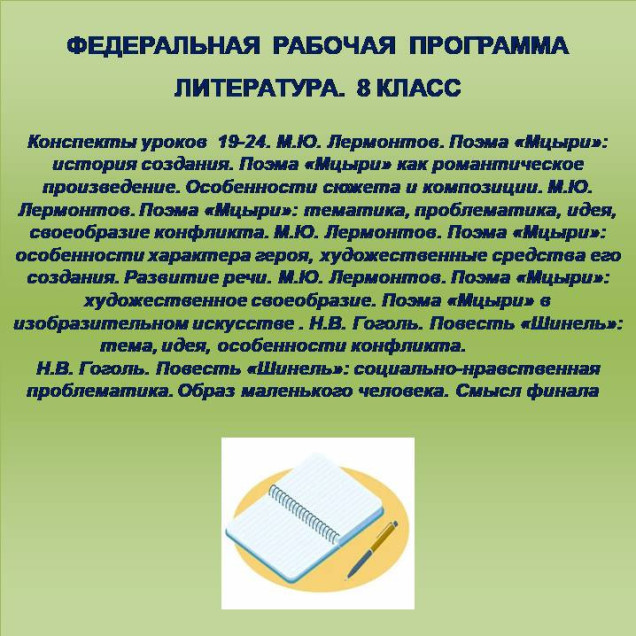 ФЕДЕРАЛЬНАЯ РАБОЧАЯ ПРОГРАММА

ЛИТЕРАТУРА. 8 КЛАСС

Конспекты уроков 19-24. М.Ю. Лермонтов. Поэма «Мцыри»: история создания. Поэма «Мцыри» как романтическое произведение. Особенности сюжета и композиции. М.Ю. Лермонтов. Поэма «Мцыри»: тематика, проблематика, идея, своеобразие конфликта. М.Ю. Лермонтов. Поэма «Мцыри»: особенности характера героя, художественные средства его создания. Развитие речи. М.Ю. Лермонтов. Поэма «Мцыри»: художественное своеобразие. Поэма «Мцыри» в изобразительном искусстве . Н.В. Гоголь. Повесть «Шинель»: тема, идея, особенности конфликта.
Н.В. Гоголь. Повесть «Шинель»: социально-нравственная проблематика. Образ маленького человека. Смысл финала